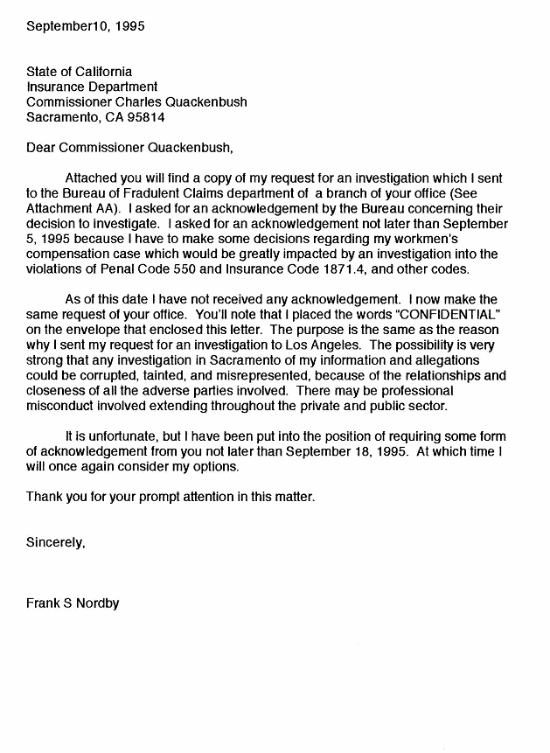 September10, 1995

State of California
Insurance Department
Commissioner Charles Quackenbush
Sacramento, CA 95814

Dear Commissioner Quackenbush,

Attached you will find a copy of my request for an investigation which I sent to the Bureau of Fradulent Claims department of a branch of your office (See Attachment AA). I asked for an acknowledgement by the Bureau concerning their decision to investigate. I asked for an acknowledgement not later than September 5, 1995 because I have to make some decisions regarding my workmen's compensation case which would be greatly impacted by an investigation into the violations of Penal Code 550 and Insurance Code 1871.4, and other codes.

As of this date I have not received any acknowledgement. I now make the same request of your office. You'll note that I placed the words "CONFIDENTIAL" on the envelope that enclosed this letter. The purpose is the same as the reason why I sent my request for an investigation to Los Angeles. The possibility is very strong that any investigation in Sacramento of my information and allegations could be corrupted, tainted, and misrepresented, because of the relationships and closeness of all the adverse parties involved. There may be professional misconduct involved extending throughout the private and public sector.

It is unfortunate, but I have been put into the position of requiring some form of acknowledgement from you not later than September 18, 1995. At which time I will once again consider my options.

Thank you for your prompt attention in this matter.

Sincerely,

Frank S Nordby